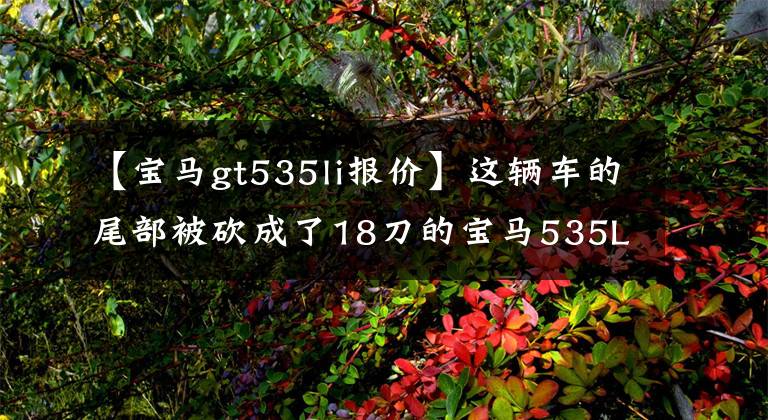 【宝马gt535li报价】这辆车的尾部被砍成了18刀的宝马535L